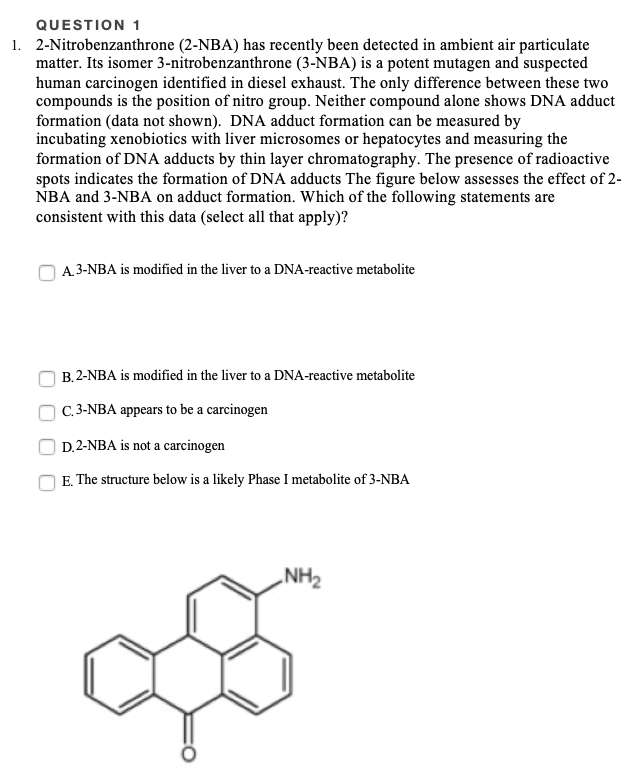 QUESTION 1

1. 2-Nitrobenzanthrone (2-NBA) has recently been detected in ambient air particulate matter. Its isomer 3-nitrobenzanthrone (3-NBA) is a potent mutagen and suspected human carcinogen identified in diesel exhaust. The only difference between these two compounds is the position of nitro group. Neither compound alone shows DNA adduct formation (data not shown). DNA adduct formation can be measured by incubating xenobiotics with liver microsomes or hepatocytes and measuring the formation of DNA adducts by thin layer chromatography. The presence of radioactive spots indicates the formation of DNA adducts The figure below assesses the effect of 2-NBA and 3-NBA on adduct formation. Which of the following statements are consistent with this data (select all that apply)?

A. 3-NBA is modified in the liver to a DNA-reactive metabolite

B. 2-NBA is modified in the liver to a DNA-reactive metabolite

C. 3-NBA appears to be a carcinogen

D. 2-NBA is not a carcinogen

E. The structure below is a likely Phase I metabolite of 3-NBA

$NH_2$

O